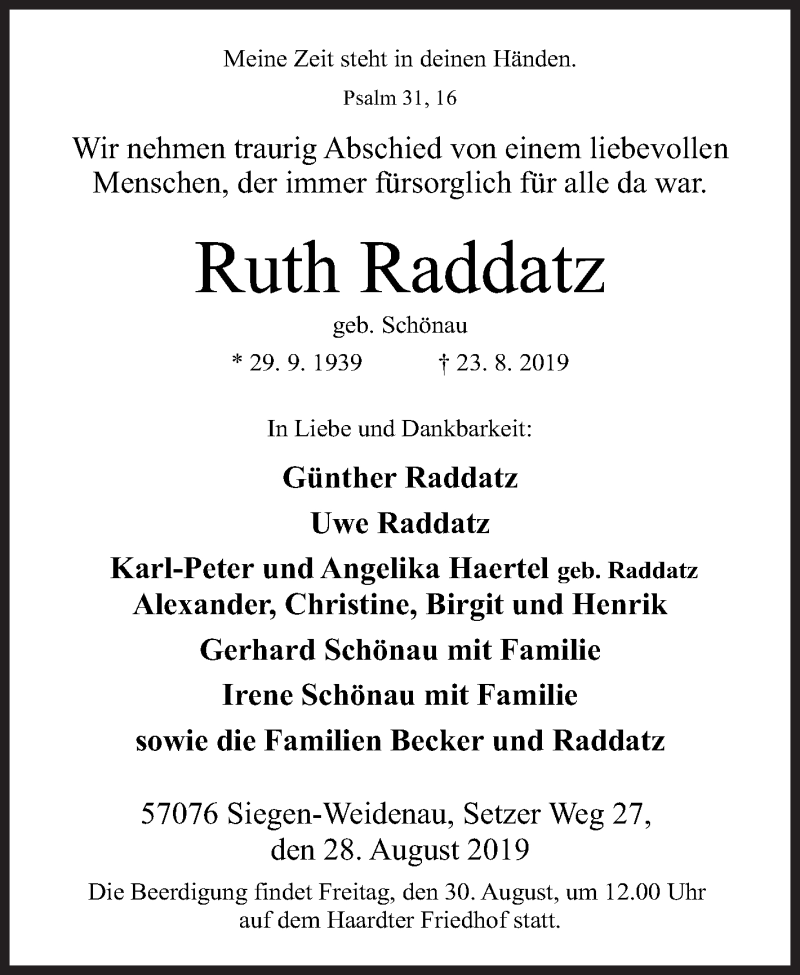 Meine Zeit steht in deinen Händen.

Psalm 31, 16

Wir nehmen traurig Abschied von einem liebevollen Menschen, der immer fürsorglich für alle da war.

Ruth Raddatz

geb. Schönau

* 29. 9. 1939 † 23. 8. 2019

In Liebe und Dankbarkeit:

Günther Raddatz

Uwe Raddatz

Karl-Peter und Angelika Haertel geb. Raddatz
Alexander, Christine, Birgit und Henrik

Gerhard Schönau mit Familie

Irene Schönau mit Familie

sowie die Familien Becker und Raddatz

57076 Siegen-Weidenau, Setzer Weg 27,
den 28. August 2019

Die Beerdigung findet Freitag, den 30. August, um 12.00 Uhr auf dem Haardter Friedhof statt.